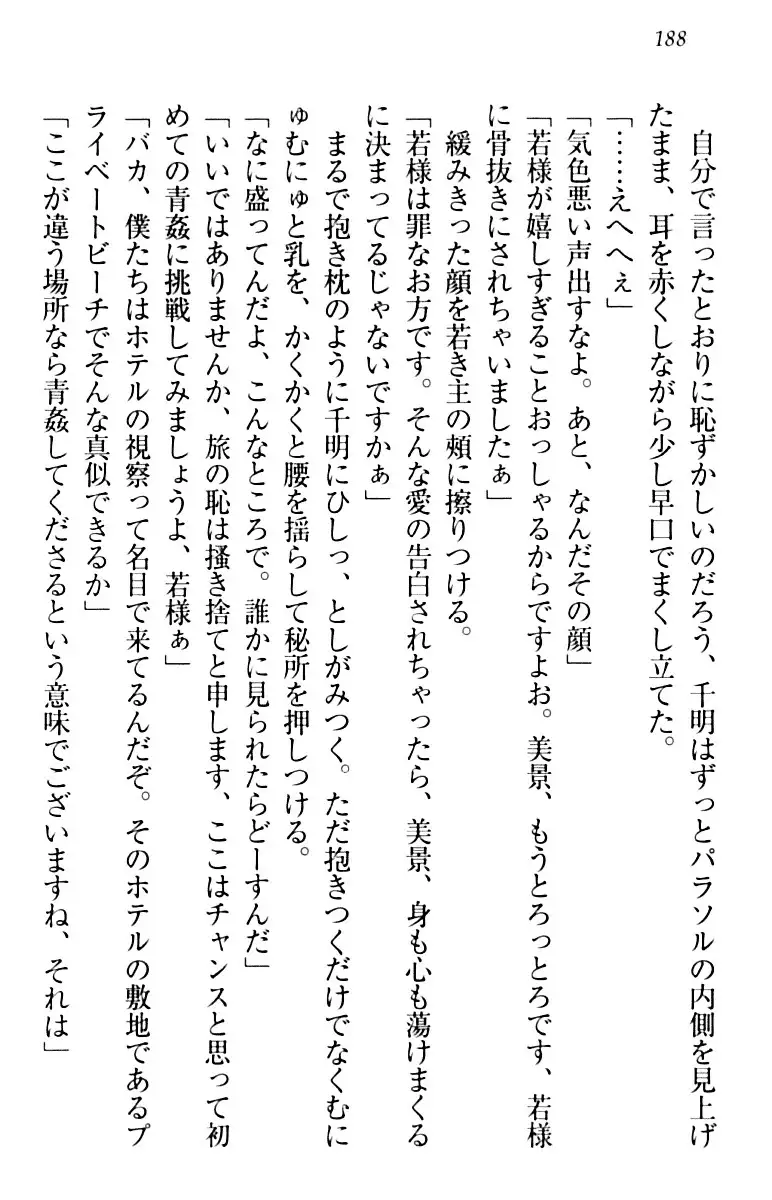 188

自分で言ったとおりに恥ずかしいのだろう、千明はずっとパラソルの内側を見上げたまま、耳を赤くしながら少し早口でまくし立てた。

「……えへへぇ」

「気色悪い声出すなよ。あと、なんだその顔」

「若様が嬉しすぎることおっしゃるからですよお。美景、もうとろっとろです、若様に骨抜きにされちゃいましたぁ」

緩みきった顔を若き主の頬に擦りつける。

「若様は罪なお方です。そんな愛の告白されちゃったら、美景、身も心も蕩けまくるに決まってるじゃないですかぁ」

まるで抱き枕のように千明にひしっ、としがみつく。ただ抱きつくだけでなくむにゅむにゅと乳を、かくかくと腰を揺らして秘所を押しつける。

「なに盛ってんだよ、こんなところで。誰かに見られたらどーすんだ」

「いいではありませんか、旅の恥は掻き捨てと申します、ここはチャンスと思って初めての青姦に挑戦してみましょうよ、若様ぁ」

「バカ、僕たちはホテルの視察って名目で来てるんだぞ。そのホテルの敷地であるプライベートビーチでそんな真似できるか」

「ここが違う場所なら青姦してくださるという意味でございますね、それは」